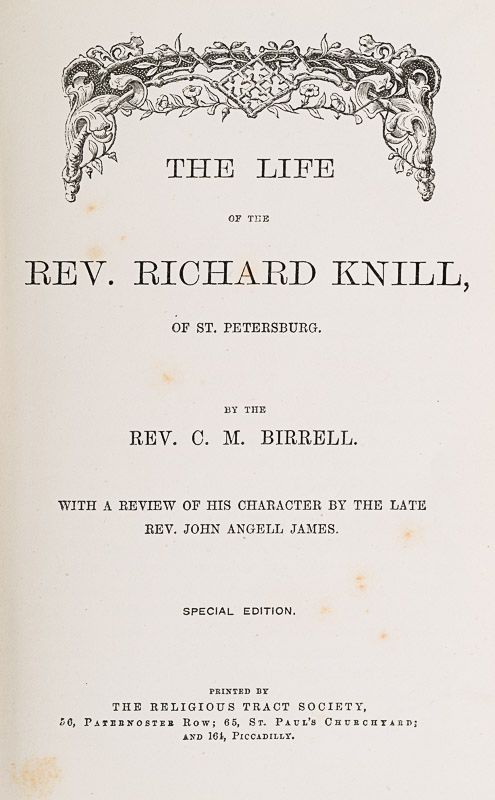 THE LIFE

OF THE

REV. RICHARD KNILL,

OF ST. PETERSBURG.

BY THE

REV. C. M. BIRRELL.

WITH A REVIEW OF HIS CHARACTER BY THE LATE REV. JOHN ANGELL JAMES.

SPECIAL EDITION.

PRINTED BY
THE RELIGIOUS TRACT SOCIETY,
56, PATERNOSTER ROW; 65, ST. PAUL'S CHURCHYARD;
AND 164, PICCADILLY.